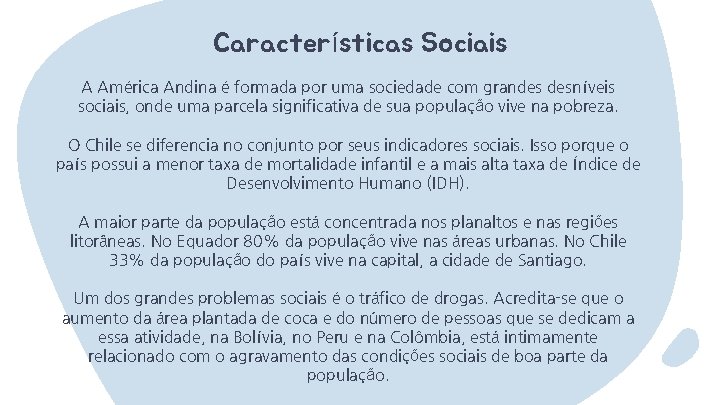 Características Sociais

A América Andina é formada por uma sociedade com grandes desníveis sociais, onde uma parcela significativa de sua população vive na pobreza.

O Chile se diferencia no conjunto por seus indicadores sociais. Isso porque o país possui a menor taxa de mortalidade infantil e a mais alta taxa de Índice de Desenvolvimento Humano (IDH).

A maior parte da população está concentrada nos planaltos e nas regiões litorâneas. No Equador 80% da população vive nas áreas urbanas. No Chile 33% da população do país vive na capital, a cidade de Santiago.

Um dos grandes problemas sociais é o tráfico de drogas. Acredita-se que o aumento da área plantada de coca e do número de pessoas que se dedicam a essa atividade, na Bolívia, no Peru e na Colômbia, está intimamente relacionado com o agravamento das condições sociais de boa parte da população.